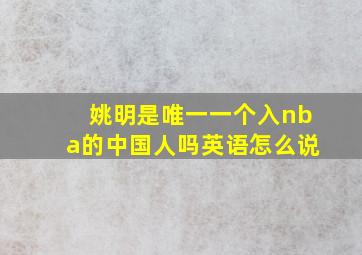 姚明是唯一一个入nba的中国人吗英语怎么说